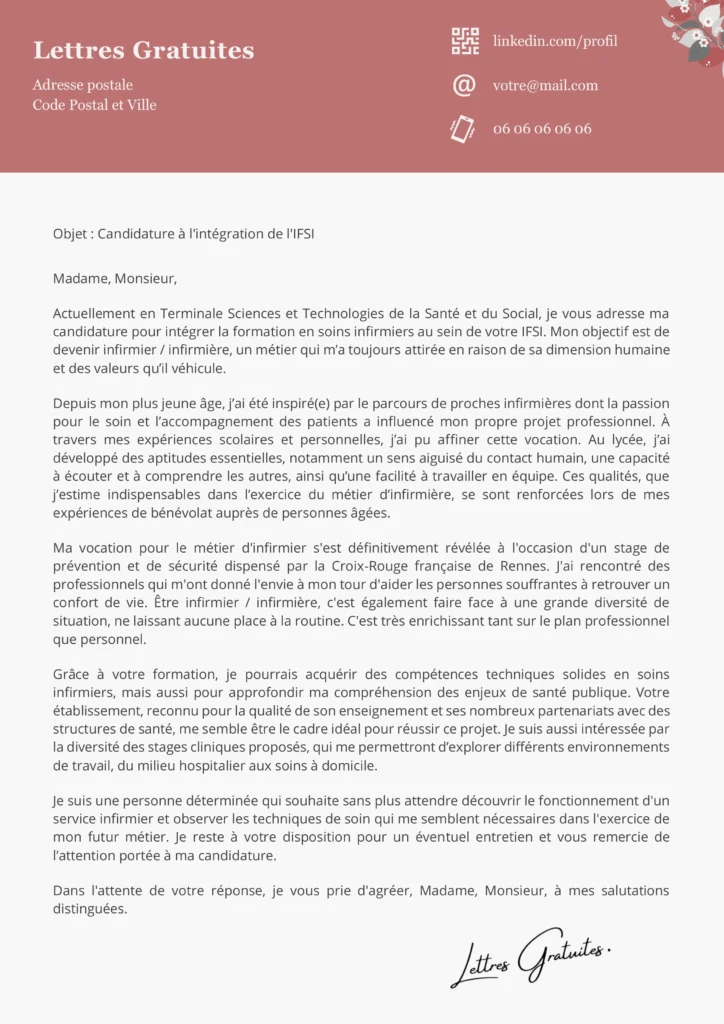 Lettres Gratuites
Adresse postale
Code Postal et Ville

linkedin.com/profil
votre@mail.com
06 06 06 06 06

Objet : Candidature à l'intégration de l'IFSI

Madame, Monsieur,

Actuellement en Terminale Sciences et Technologies de la Santé et du Social, je vous adresse ma candidature pour intégrer la formation en soins infirmiers au sein de votre IFSI. Mon objectif est de devenir infirmier / infirmière, un métier qui m'a toujours attirée en raison de sa dimension humaine et des valeurs qu'il véhicule.

Depuis mon plus jeune âge, j'ai été inspiré(e) par le parcours de proches infirmières dont la passion pour le soin et l'accompagnement des patients a influencé mon propre projet professionnel. À travers mes expériences scolaires et personnelles, j'ai pu affiner cette vocation. Au lycée, j'ai développé des aptitudes essentielles, notamment un sens aiguisé du contact humain, une capacité à écouter et à comprendre les autres, ainsi qu'une facilité à travailler en équipe. Ces qualités, que j'estime indispensables dans l'exercice du métier d'infirmière, se sont renforcées lors de mes expériences de bénévolat auprès de personnes âgées.

Ma vocation pour le métier d'infirmier s'est définitivement révélée à l'occasion d'un stage de prévention et de sécurité dispensé par la Croix-Rouge française de Rennes. J'ai rencontré des professionnels qui m'ont donné l'envie à mon tour d'aider les personnes souffrantes à retrouver un confort de vie. Être infirmier / infirmière, c'est également faire face à une grande diversité de situation, ne laissant aucune place à la routine. C'est très enrichissant tant sur le plan professionnel que personnel.

Grâce à votre formation, je pourrais acquérir des compétences techniques solides en soins infirmiers, mais aussi pour approfondir ma compréhension des enjeux de santé publique. Votre établissement, reconnu pour la qualité de son enseignement et ses nombreux partenariats avec des structures de santé, me semble être le cadre idéal pour réussir ce projet. Je suis aussi intéressée par la diversité des stages cliniques proposés, qui me permettront d'explorer différents environnements de travail, du milieu hospitalier aux soins à domicile.

Je suis une personne déterminée qui souhaite sans plus attendre découvrir le fonctionnement d'un service infirmier et observer les techniques de soin qui me semblent nécessaires dans l'exercice de mon futur métier. Je reste à votre disposition pour un éventuel entretien et vous remercie de l'attention portée à ma candidature.

Dans l'attente de votre réponse, je vous prie d'agréer, Madame, Monsieur, à mes salutations distinguées.

Lettres Gratuites.